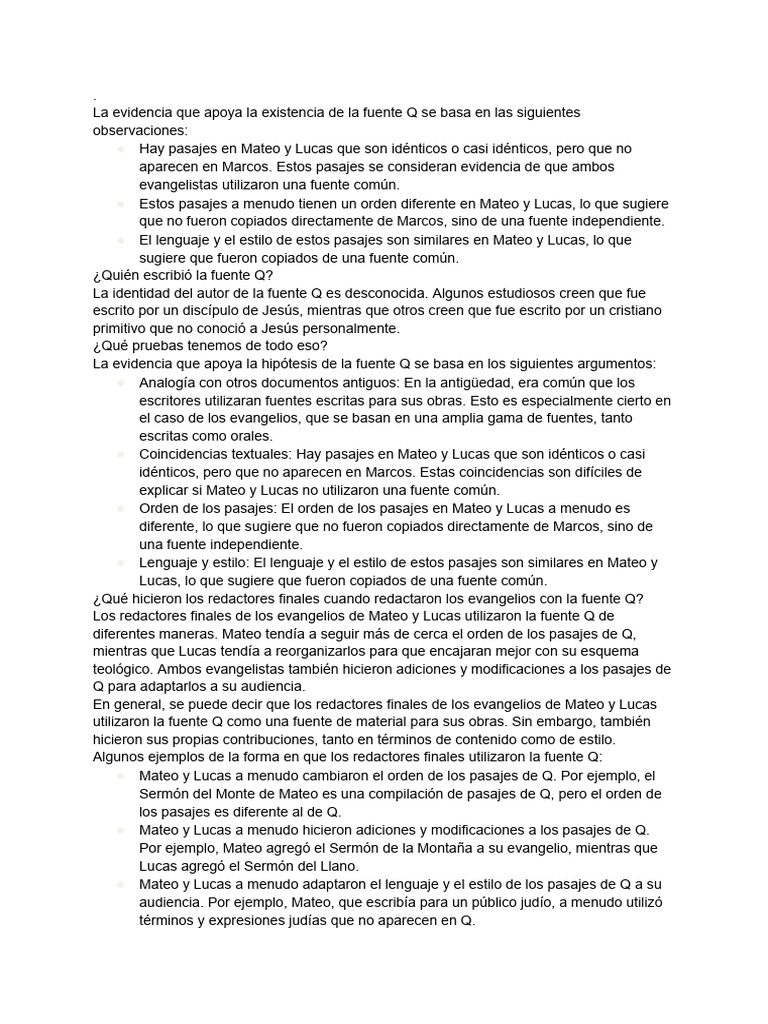 .
La evidencia que apoya la existencia de la fuente Q se basa en las siguientes observaciones:

- Hay pasajes en Mateo y Lucas que son idénticos o casi idénticos, pero que no aparecen en Marcos. Estos pasajes se consideran evidencia de que ambos evangelistas utilizaron una fuente común.
- Estos pasajes a menudo tienen un orden diferente en Mateo y Lucas, lo que sugiere que no fueron copiados directamente de Marcos, sino de una fuente independiente.
- El lenguaje y el estilo de estos pasajes son similares en Mateo y Lucas, lo que sugiere que fueron copiados de una fuente común.

¿Quién escribió la fuente Q?
La identidad del autor de la fuente Q es desconocida. Algunos estudiosos creen que fue escrito por un discípulo de Jesús, mientras que otros creen que fue escrito por un cristiano primitivo que no conoció a Jesús personalmente.
¿Qué pruebas tenemos de todo eso?
La evidencia que apoya la hipótesis de la fuente Q se basa en los siguientes argumentos:

- Analogía con otros documentos antiguos: En la antigüedad, era común que los escritores utilizaran fuentes escritas para sus obras. Esto es especialmente cierto en el caso de los evangelios, que se basan en una amplia gama de fuentes, tanto escritas como orales.
- Coincidencias textuales: Hay pasajes en Mateo y Lucas que son idénticos o casi idénticos, pero que no aparecen en Marcos. Estas coincidencias son difíciles de explicar si Mateo y Lucas no utilizaron una fuente común.
- Orden de los pasajes: El orden de los pasajes en Mateo y Lucas a menudo es diferente, lo que sugiere que no fueron copiados directamente de Marcos, sino de una fuente independiente.
- Lenguaje y estilo: El lenguaje y el estilo de estos pasajes son similares en Mateo y Lucas, lo que sugiere que fueron copiados de una fuente común.

¿Qué hicieron los redactores finales cuando redactaron los evangelios con la fuente Q?
Los redactores finales de los evangelios de Mateo y Lucas utilizaron la fuente Q de diferentes maneras. Mateo tendía a seguir más de cerca el orden de los pasajes de Q, mientras que Lucas tendía a reorganizarlos para que encajaran mejor con su esquema teológico. Ambos evangelistas también hicieron adiciones y modificaciones a los pasajes de Q para adaptarlos a su audiencia.
En general, se puede decir que los redactores finales de los evangelios de Mateo y Lucas utilizaron la fuente Q como una fuente de material para sus obras. Sin embargo, también hicieron sus propias contribuciones, tanto en términos de contenido como de estilo.
Algunos ejemplos de la forma en que los redactores finales utilizaron la fuente Q:

- Mateo y Lucas a menudo cambiaron el orden de los pasajes de Q. Por ejemplo, el Sermón del Monte de Mateo es una compilación de pasajes de Q, pero el orden de los pasajes es diferente al de Q.
- Mateo y Lucas a menudo hicieron adiciones y modificaciones a los pasajes de Q. Por ejemplo, Mateo agregó el Sermón de la Montaña a su evangelio, mientras que Lucas agregó el Sermón del Llano.
- Mateo y Lucas a menudo adaptaron el lenguaje y el estilo de los pasajes de Q a su audiencia. Por ejemplo, Mateo, que escribía para un público judío, a menudo utilizó términos y expresiones judías que no aparecen en Q.